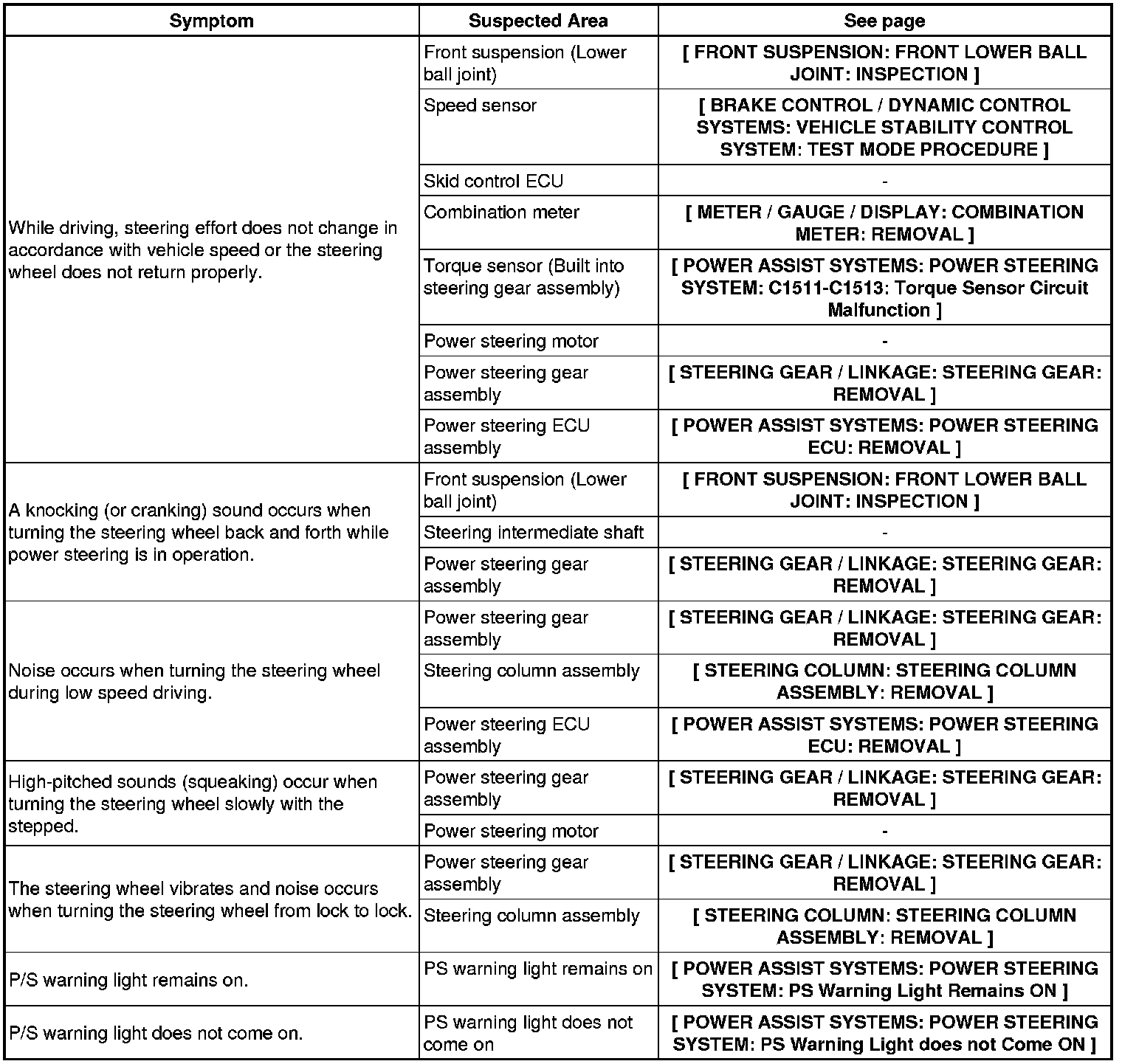 | Symptom | Suspected Area | See page |
|---|---|---|
| While driving, steering effort does not change in accordance with vehicle speed or the steering wheel does not return properly. | Front suspension (Lower ball joint) | [ FRONT SUSPENSION: FRONT LOWER BALL JOINT: INSPECTION ] |
| | Speed sensor | [ BRAKE CONTROL / DYNAMIC CONTROL SYSTEMS: VEHICLE STABILITY CONTROL SYSTEM: TEST MODE PROCEDURE ] |
| | Skid control ECU | - |
| | Combination meter | [ METER / GAUGE / DISPLAY: COMBINATION METER: REMOVAL ] |
| | Torque sensor (Built into steering gear assembly) | [ POWER ASSIST SYSTEMS: POWER STEERING SYSTEM: C1511-C1513: Torque Sensor Circuit Malfunction ] |
| | Power steering motor | - |
| | Power steering gear assembly | [ STEERING GEAR / LINKAGE: STEERING GEAR: REMOVAL ] |
| | Power steering ECU assembly | [ POWER ASSIST SYSTEMS: POWER STEERING ECU: REMOVAL ] |
| A knocking (or cranking) sound occurs when turning the steering wheel back and forth while power steering is in operation. | Front suspension (Lower ball joint) | [ FRONT SUSPENSION: FRONT LOWER BALL JOINT: INSPECTION ] |
| | Steering intermediate shaft | - |
| | Power steering gear assembly | [ STEERING GEAR / LINKAGE: STEERING GEAR: REMOVAL ] |
| Noise occurs when turning the steering wheel during low speed driving. | Power steering gear assembly | [ STEERING GEAR / LINKAGE: STEERING GEAR: REMOVAL ] |
| | Steering column assembly | [ STEERING COLUMN: STEERING COLUMN ASSEMBLY: REMOVAL ] |
| | Power steering ECU assembly | [ POWER ASSIST SYSTEMS: POWER STEERING ECU: REMOVAL ] |
| High-pitched sounds (squeaking) occur when turning the steering wheel slowly with the stepped. | Power steering gear assembly | [ STEERING GEAR / LINKAGE: STEERING GEAR: REMOVAL ] |
| | Power steering motor | - |
| The steering wheel vibrates and noise occurs when turning the steering wheel from lock to lock. | Power steering gear assembly | [ STEERING GEAR / LINKAGE: STEERING GEAR: REMOVAL ] |
| | Steering column assembly | [ STEERING COLUMN: STEERING COLUMN ASSEMBLY: REMOVAL ] |
| P/S warning light remains on. | PS warning light remains on | [ POWER ASSIST SYSTEMS: POWER STEERING SYSTEM: PS Warning Light Remains ON ] |
| P/S warning light does not come on. | PS warning light does not come on | [ POWER ASSIST SYSTEMS: POWER STEERING SYSTEM: PS Warning Light does not Come ON ] |